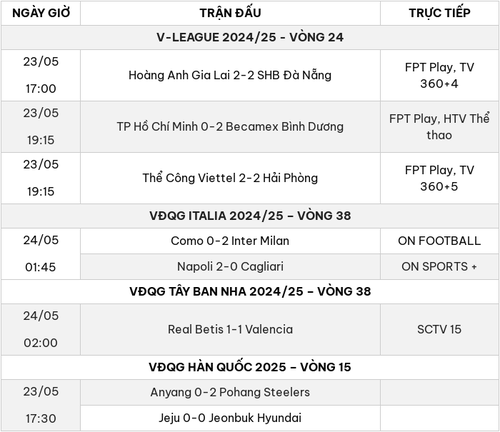 | NGÀY GIỜ | TRẬN ĐẤU | TRỰC TIẾP |
|---|---|---|
| V-LEAGUE 2024/25 - VÒNG 24 | | |
| 23/05 17:00 | Hoàng Anh Gia Lai 2-2 SHB Đà Nẵng | FPT Play, TV 360+4 |
| 23/05 19:15 | TP Hồ Chí Minh 0-2 Becamex Bình Dương | FPT Play, HTV Thể thao |
| 23/05 19:15 | Thể Công Viettel 2-2 Hải Phòng | FPT Play, TV 360+5 |
| VĐQG ITALIA 2024/25 – VÒNG 38 | | |
| 24/05 01:45 | Como 0-2 Inter Milan | ON FOOTBALL |
| | Napoli 2-0 Cagliari | ON SPORTS + |
| VĐQG TÂY BAN NHA 2024/25 – VÒNG 38 | | |
| 24/05 02:00 | Real Betis 1-1 Valencia | SCTV 15 |
| VĐQG HÀN QUỐC 2025 – VÒNG 15 | | |
| 23/05 17:30 | Anyang 0-2 Pohang Steelers | |
| | Jeju 0-0 Jeonbuk Hyundai | |